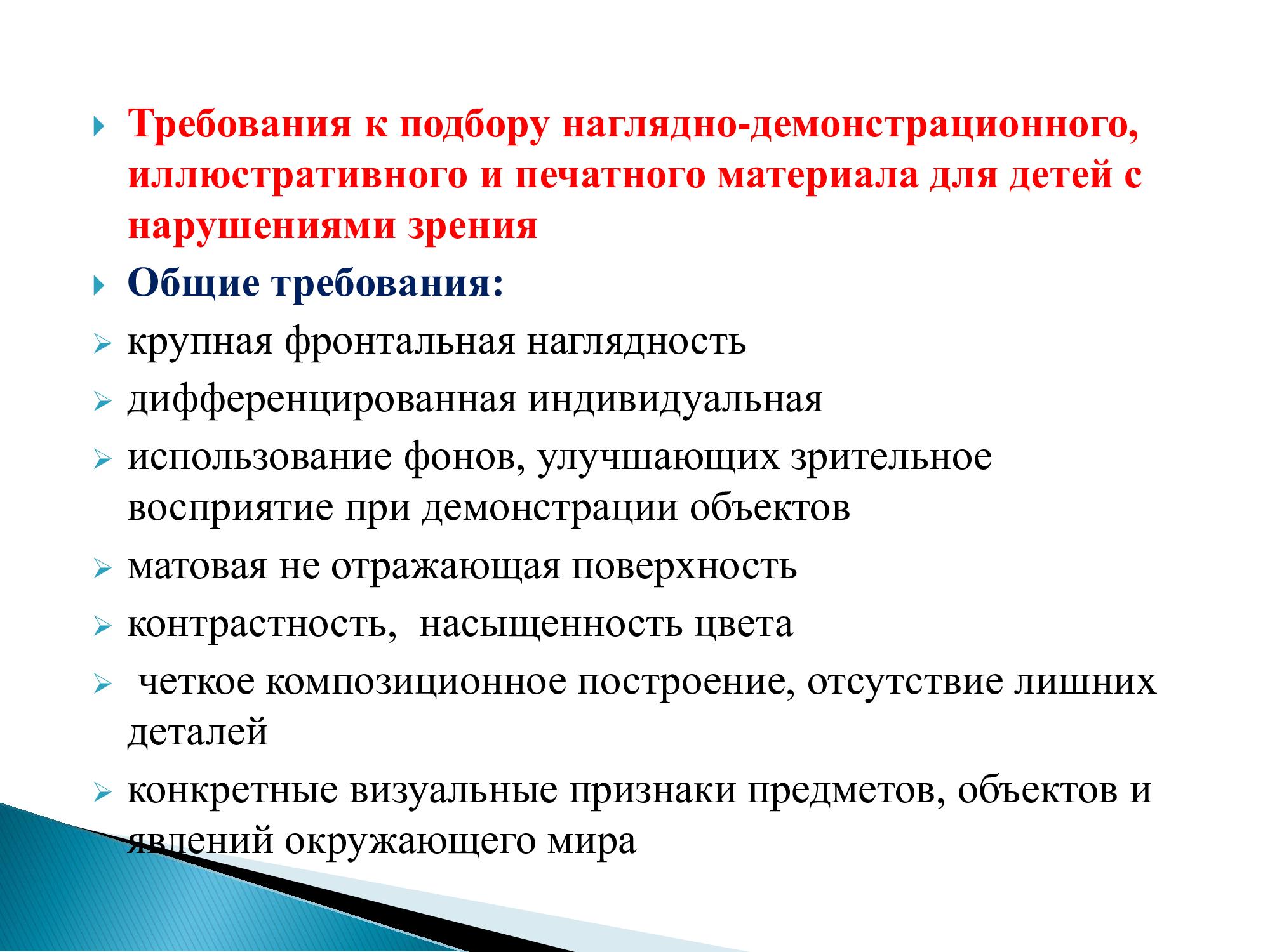 Требования к подбору наглядно-демонстрационного, иллюстративного и печатного материала для детей с нарушениями зрения

Общие требования:

крупная фронтальная наглядность

дифференцированная индивидуальная

использование фонов, улучшающих зрительное восприятие при демонстрации объектов

матовая не отражающая поверхность

контрастность,  насыщенность цвета

четкое композиционное построение, отсутствие лишних деталей

конкретные визуальные признаки предметов, объектов и явлений окружающего мира